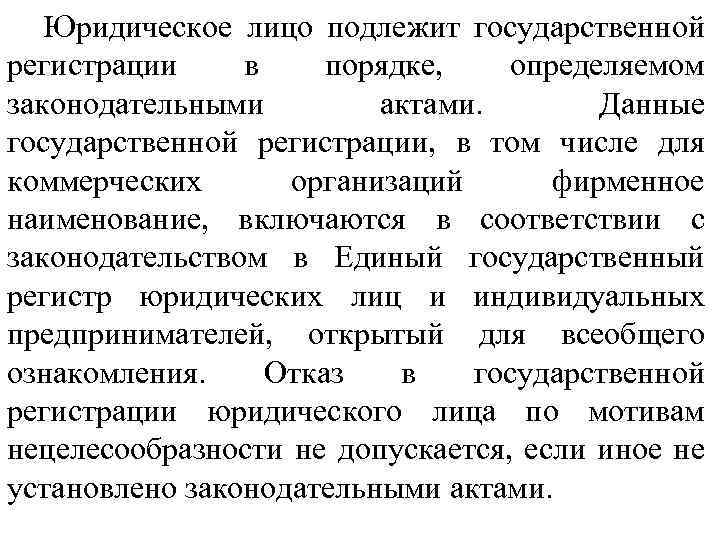 Юридическое лицо подлежит государственной регистрации в порядке, определяемом законодательными актами. Данные государственной регистрации, в том числе для коммерческих организаций фирменное наименование, включаются в соответствии с законодательством в Единый государственный регистр юридических лиц и индивидуальных предпринимателей, открытый для всеобщего ознакомления. Отказ в государственной регистрации юридического лица по мотивам нецелесообразности не допускается, если иное не установлено законодательными актами.